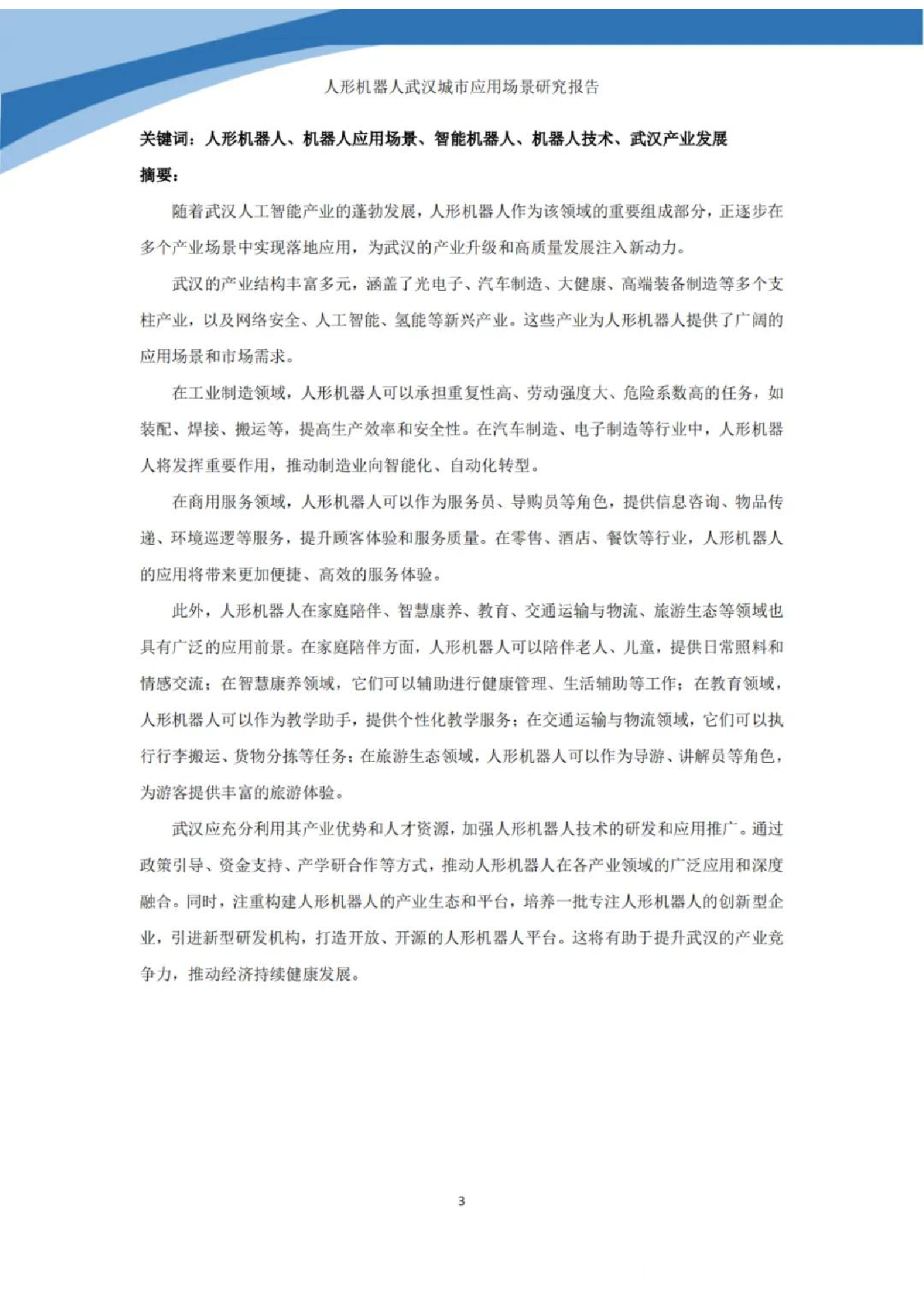 人形机器人武汉城市应用场景研究报告

关键词：人形机器人、机器人应用场景、智能机器人、机器人技术、武汉产业发展

摘要：

随着武汉人工智能产业的蓬勃发展，人形机器人作为该领域的重要组成部分，正逐步在多个产业场景中实现落地应用，为武汉的产业升级和高质量发展注入新动力。

武汉的产业结构丰富多元，涵盖了光电子、汽车制造、大健康、高端装备制造等多个支柱产业，以及网络安全、人工智能、氢能等新兴产业。这些产业为人形机器人提供了广阔的应用场景和市场需求。

在工业制造领域，人形机器人可以承担重复性高、劳动强度大、危险系数高的任务，如装配、焊接、搬运等，提高生产效率和安全性。在汽车制造、电子制造等行业中，人形机器人将发挥重要作用，推动制造业向智能化、自动化转型。

在商用服务领域，人形机器人可以作为服务员、导购员等角色，提供信息咨询、物品传递、环境巡逻等服务，提升顾客体验和服务质量。在零售、酒店、餐饮等行业，人形机器人的应用将带来更加便捷、高效的服务体验。

此外，人形机器人在家庭陪伴、智慧康养、教育、交通运输与物流、旅游生态等领域也具有广泛的应用前景。在家庭陪伴方面，人形机器人可以陪伴老人、儿童，提供日常照料和情感交流；在智慧康养领域，它们可以辅助进行健康管理、生活辅助等工作；在教育领域，人形机器人可以作为教学助手，提供个性化教学服务；在交通运输与物流领域，它们可以执行行李搬运、货物分拣等任务；在旅游生态领域，人形机器人可以作为导游、讲解员等角色，为游客提供丰富的旅游体验。

武汉应充分利用其产业优势和人才资源，加强人形机器人技术的研发和应用推广。通过政策引导、资金支持、产学研合作等方式，推动人形机器人在各产业领域的广泛应用和深度融合。同时，注重构建人形机器人的产业生态和平台，培养一批专注人形机器人的创新型企业，引进新型研发机构，打造开放、开源的人形机器人平台。这将有助于提升武汉的产业竞争力，推动经济持续健康发展。

3